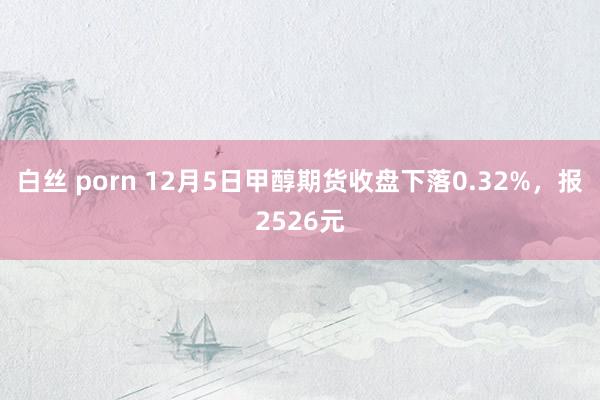 白丝 porn 12月5日甲醇期货收盘下落0.32%，报2526元